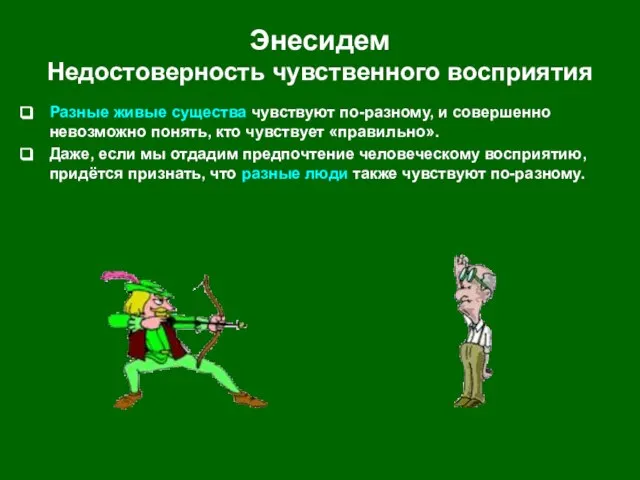 Энесидем
Недостоверность чувственного восприятия

Разные живые существа чувствуют по-разному, и совершенно невозможно понять, кто чувствует «правильно».

Даже, если мы отдадим предпочтение человеческому восприятию, придётся признать, что разные люди также чувствуют по-разному.